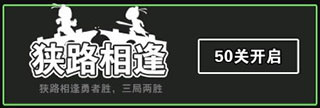 狭路相逢

狭路相逢勇者胜，三局两胜

50关开启